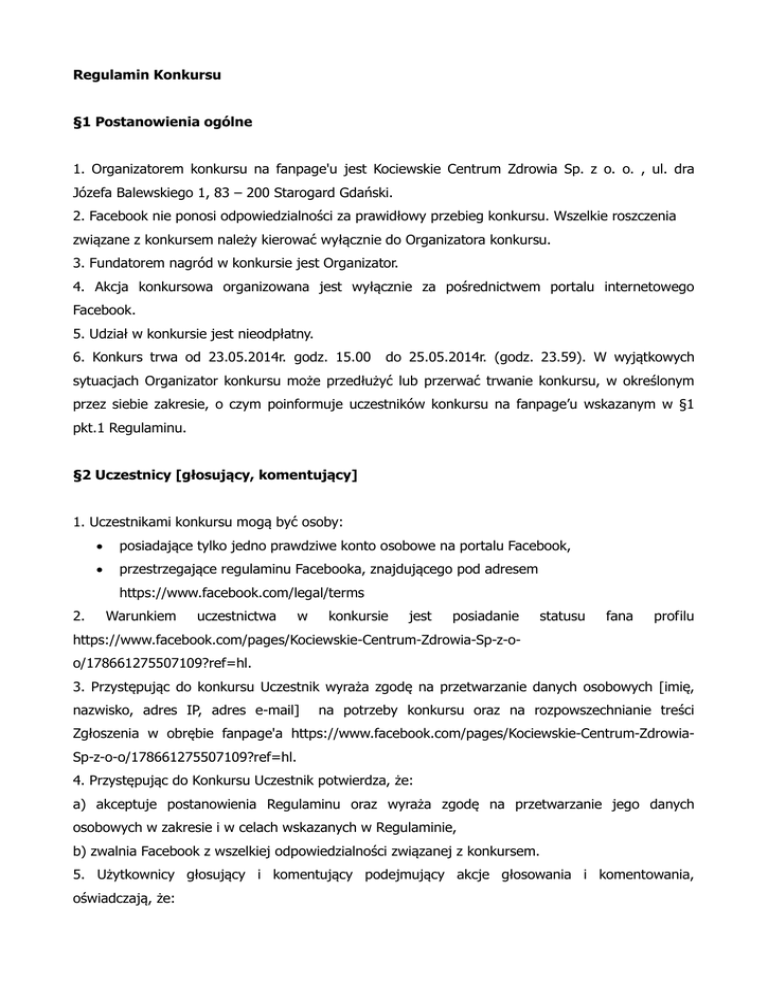 Regulamin Konkursu

§1 Postanowienia ogólne

1. Organizatorem konkursu na fanpage'u jest Kociewskie Centrum Zdrowia Sp. z o. o. , ul. dra Józefa Balewskiego 1, 83 – 200 Starogard Gdański.
2. Facebook nie ponosi odpowiedzialności za prawidłowy przebieg konkursu. Wszelkie roszczenia związane z konkursem należy kierować wyłącznie do Organizatora konkursu.
3. Fundatorem nagród w konkursie jest Organizator.
4. Akcja konkursowa organizowana jest wyłącznie za pośrednictwem portalu internetowego Facebook.
5. Udział w konkursie jest nieodpłatny.
6. Konkurs trwa od 23.05.2014r. godz. 15.00 do 25.05.2014r. (godz. 23.59). W wyjątkowych sytuacjach Organizator konkursu może przedłużyć lub przerwać trwanie konkursu, w określonym przez siebie zakresie, o czym poinformuje uczestników konkursu na fanpage'u wskazanym w §1 pkt.1 Regulaminu.

§2 Uczestnicy [głosujący, komentujący]

1. Uczestnikami konkursu mogą być osoby:
• posiadające tylko jedno prawdziwe konto osobowe na portalu Facebook,
• przestrzegające regulaminu Facebooka, znajdującego pod adresem https://www.facebook.com/legal/terms
2. Warunkiem uczestnictwa w konkursie jest posiadanie statusu fana profilu https://www.facebook.com/pages/Kociewskie-Centrum-Zdrowia-Sp-z-o-o/178661275507109?ref=hl.
3. Przystępując do konkursu Uczestnik wyraża zgodę na przetwarzanie danych osobowych [imię, nazwisko, adres IP, adres e-mail] na potrzeby konkursu oraz na rozpowszechnianie treści Zgłoszenia w obrębie fanpage'a https://www.facebook.com/pages/Kociewskie-Centrum-Zdrowia-Sp-z-o-o/178661275507109?ref=hl.
4. Przystępując do Konkursu Uczestnik potwierdza, że:
a) akceptuje postanowienia Regulaminu oraz wyraża zgodę na przetwarzanie jego danych osobowych w zakresie i w celach wskazanych w Regulaminie,
b) zwalnia Facebook z wszelkiej odpowiedzialności związanej z konkursem.
5. Użytkownicy głosujący i komentujący podejmujący akcje głosowania i komentowania, oświadczają, że: